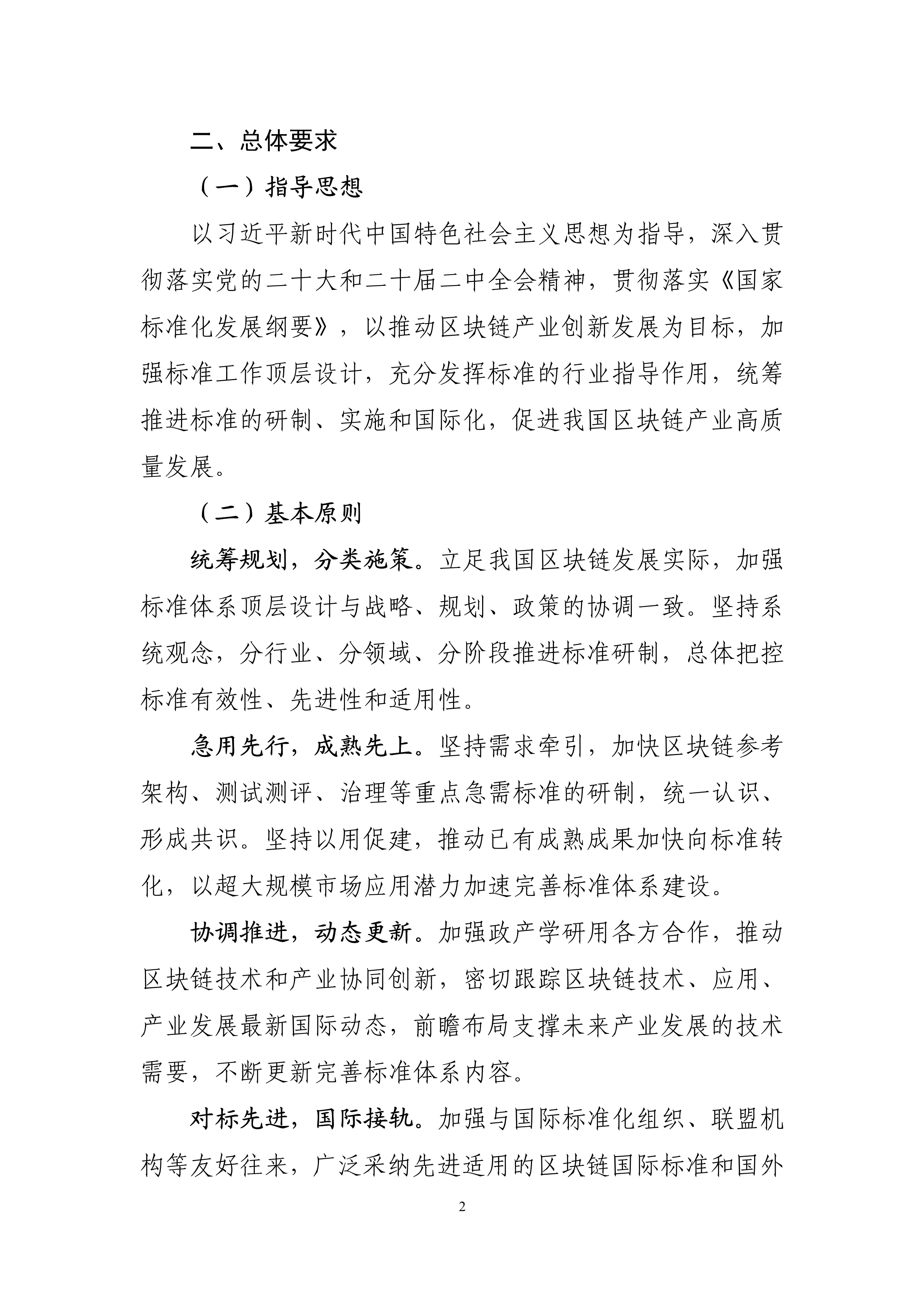 二、总体要求

（一）指导思想

以习近平新时代中国特色社会主义思想为指导，深入贯彻落实党的二十大和二十届二中全会精神，贯彻落实《国家标准化发展纲要》，以推动区块链产业创新发展为目标，加强标准工作顶层设计，充分发挥标准的行业指导作用，统筹推进标准的研制、实施和国际化，促进我国区块链产业高质量发展。

（二）基本原则

统筹规划，分类施策。立足我国区块链发展实际，加强标准体系顶层设计与战略、规划、政策的协调一致。坚持系统观念，分行业、分领域、分阶段推进标准研制，总体把控标准有效性、先进性和适用性。

急用先行，成熟先上。坚持需求牵引，加快区块链参考架构、测试测评、治理等重点急需标准的研制，统一认识、形成共识。坚持以用促建，推动已有成熟成果加快向标准转化，以超大规模市场应用潜力加速完善标准体系建设。

协调推进，动态更新。加强政产学研用各方合作，推动区块链技术和产业协同创新，密切跟踪区块链技术、应用、产业发展最新国际动态，前瞻布局支撑未来产业发展的技术需要，不断更新完善标准体系内容。

对标先进，国际接轨。加强与国际标准化组织、联盟机构等友好往来，广泛采纳先进适用的区块链国际标准和国外

2